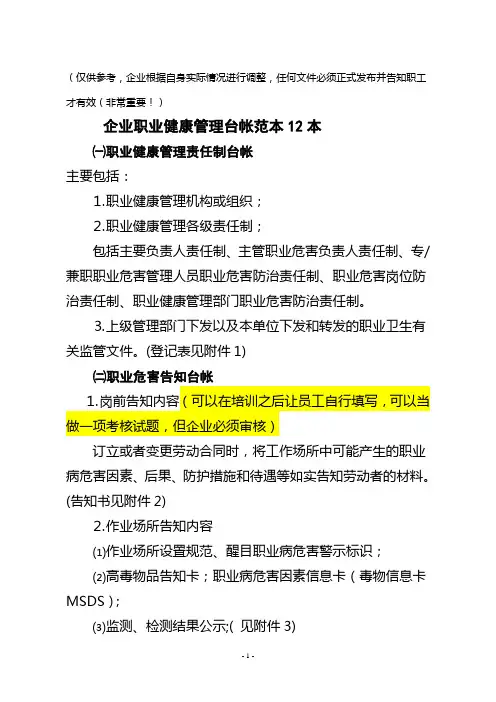 （仅供参考，企业根据自身实际情况进行调整，任何文件必须正式发布并告知职工才有效（非常重要！）

企业职业健康管理台帐范本 12 本

㈠职业健康管理责任制台帐

主要包括：

1.职业健康管理机构或组织；

2.职业健康管理各级责任制；

包括主要负责人责任制、主管职业危害负责人责任制、专/兼职职业危害管理人员职业危害防治责任制、职业危害岗位防治责任制、职业健康管理部门职业危害防治责任制。

3.上级管理部门下发以及本单位下发和转发的职业卫生有关监管文件。(登记表见附件 1)

㈡职业危害告知台帐

1.岗前告知内容（可以在培训之后让员工自行填写，可以当做一项考核试题，但企业必须审核）

订立或者变更劳动合同时，将工作场所中可能产生的职业病危害因素、后果、防护措施和待遇等如实告知劳动者的材料。(告知书见附件 2)

2.作业场所告知内容

⑴作业场所设置规范、醒目职业病危害警示标识；

⑵高毒物品告知卡；职业病危害因素信息卡（毒物信息卡 MSDS）;

⑶监测、检测结果公示;( 见附件 3)

- 1 -